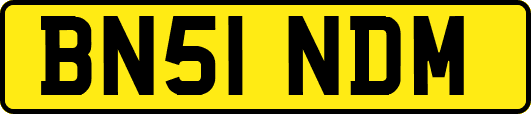 BN51 NDM